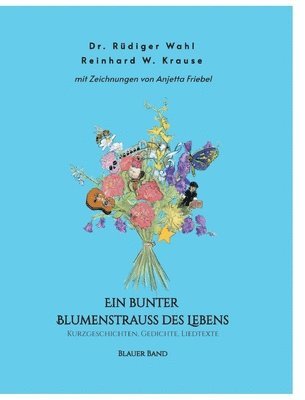 Dr. Rüdiger Wahl
Reinhard W. Krause

mit Zeichnungen von Anjetta Friebel

EIN BUNTER
BLUMENSTRAUSS DES LEBENS

KURZGESCHICHTEN, GEDICHTE, LIEDTEXTE

BLAUER BAND